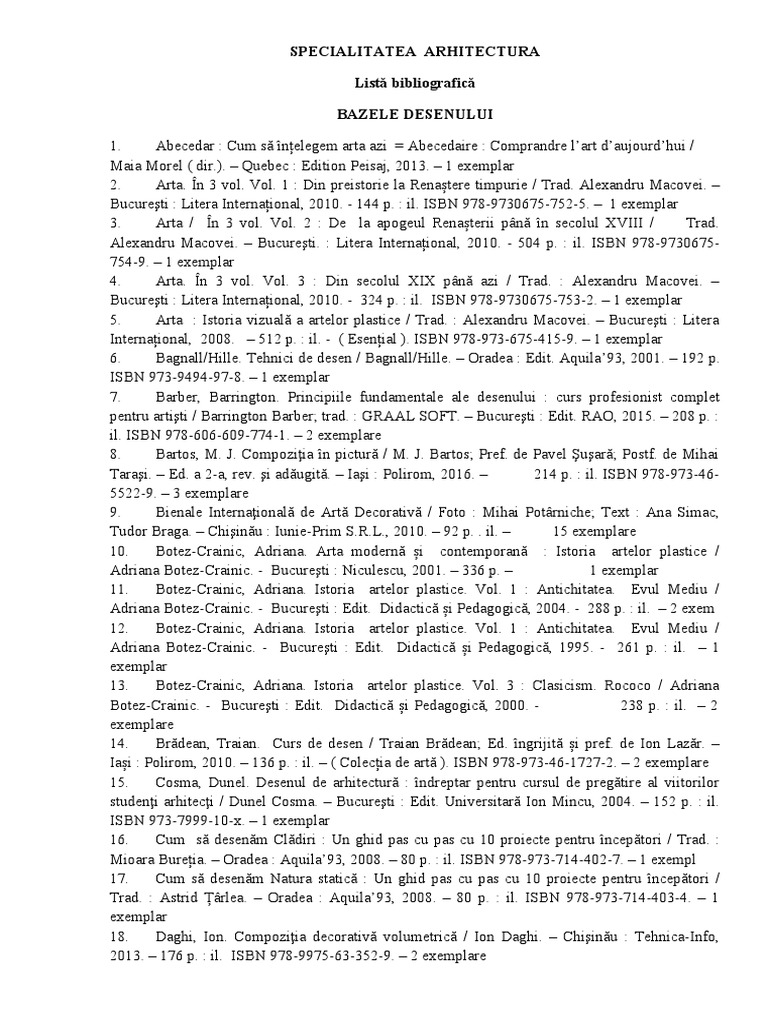 SPECIALITATEA ARHITECTURA

Listă bibliografică

BAZELE DESENULUI

1. Abecedar : Cum să înţelegem arta azi = Abecedaire : Comprandre l'art d'aujourd'hui / Maia Morel ( dir.). – Quebec : Edition Peisaj, 2013. – 1 exemplar

2. Arta. În 3 vol. Vol. 1 : Din preistorie la Renaştere timpurie / Trad. Alexandru Macovei. – Bucureşti : Litera Internaţional, 2010. - 144 p. : il. ISBN 978-9730675-752-5. – 1 exemplar

3. Arta / În 3 vol. Vol. 2 : De la apogeul Renaşterii până în secolul XVIII / Trad. Alexandru Macovei. – Bucureşti. : Litera Internaţional, 2010. - 504 p. : il. ISBN 978-9730675-754-9. – 1 exemplar

4. Arta. În 3 vol. Vol. 3 : Din secolul XIX până azi / Trad. : Alexandru Macovei. – Bucureşti : Litera Internaţional, 2010. - 324 p. : il. ISBN 978-9730675-753-2. – 1 exemplar

5. Arta : Istoria vizuală a artelor plastice / Trad. : Alexandru Macovei. – Bucureşti : Litera Internaţional, 2008. – 512 p. : il. - ( Esenţial ). ISBN 978-973-675-415-9. – 1 exemplar

6. Bagnall/Hille. Tehnici de desen / Bagnall/Hille. – Oradea : Edit. Aquila'93, 2001. – 192 p. ISBN 973-9494-97-8. – 1 exemplar

7. Barber, Barrington. Principiile fundamentale ale desenului : curs profesionist complet pentru artişti / Barrington Barber; trad. : GRAAL SOFT. – Bucureşti : Edit. RAO, 2015. – 208 p. : il. ISBN 978-606-609-774-1. – 2 exemplare

8. Bartos, M. J. Compoziţia în pictură / M. J. Bartos; Pref. de Pavel Şuşară; Postf. de Mihai Taraşi. – Ed. a 2-a, rev. şi adăugită. – Iaşi : Polirom, 2016. – 214 p. : il. ISBN 978-973-46-5522-9. – 3 exemplare

9. Bienale Internaţională de Artă Decorativă / Foto : Mihai Potârniche; Text : Ana Simac, Tudor Braga. – Chişinău : Iunie-Prim S.R.L., 2010. – 92 p. . il. – 15 exemplare

10. Botez-Crainic, Adriana. Arta modernă şi contemporană : Istoria artelor plastice / Adriana Botez-Crainic. - Bucureşti : Niculescu, 2001. – 336 p. – 1 exemplar

11. Botez-Crainic, Adriana. Istoria artelor plastice. Vol. 1 : Antichitatea. Evul Mediu / Adriana Botez-Crainic. - Bucureşti : Edit. Didactică şi Pedagogică, 2004. - 288 p. : il. – 2 exem

12. Botez-Crainic, Adriana. Istoria artelor plastice. Vol. 1 : Antichitatea. Evul Mediu / Adriana Botez-Crainic. - Bucureşti : Edit. Didactică şi Pedagogică, 1995. - 261 p. : il. – 1 exemplar

13. Botez-Crainic, Adriana. Istoria artelor plastice. Vol. 3 : Clasicism. Rococo / Adriana Botez-Crainic. - Bucureşti : Edit. Didactică şi Pedagogică, 2000. - 238 p. : il. – 2 exemplare

14. Brădean, Traian. Curs de desen / Traian Brădean; Ed. îngrijită şi pref. de Ion Lazăr. – Iaşi : Polirom, 2010. – 136 p. : il. – ( Colecţia de artă ). ISBN 978-973-46-1727-2. – 2 exemplare

15. Cosma, Dunel. Desenul de arhitectură : îndreptar pentru cursul de pregătire al viitorilor studenţi arhitecţi / Dunel Cosma. – Bucureşti : Edit. Universitară Ion Mincu, 2004. – 152 p. : il. ISBN 973-7999-10-x. – 1 exemplar

16. Cum să desenăm Clădiri : Un ghid pas cu pas cu 10 proiecte pentru începători / Trad. : Mioara Bureţia. – Oradea : Aquila'93, 2008. – 80 p. : il. ISBN 978-973-714-402-7. – 1 exempl

17. Cum să desenăm Natura statică : Un ghid pas cu pas cu 10 proiecte pentru începători / Trad. : Astrid Ţârlea. – Oradea : Aquila'93, 2008. – 80 p. : il. ISBN 978-973-714-403-4. – 1 exemplar

18. Daghi, Ion. Compoziţia decorativă volumetrică / Ion Daghi. – Chişinău : Tehnica-Info, 2013. – 176 p. : il. ISBN 978-9975-63-352-9. – 2 exemplare